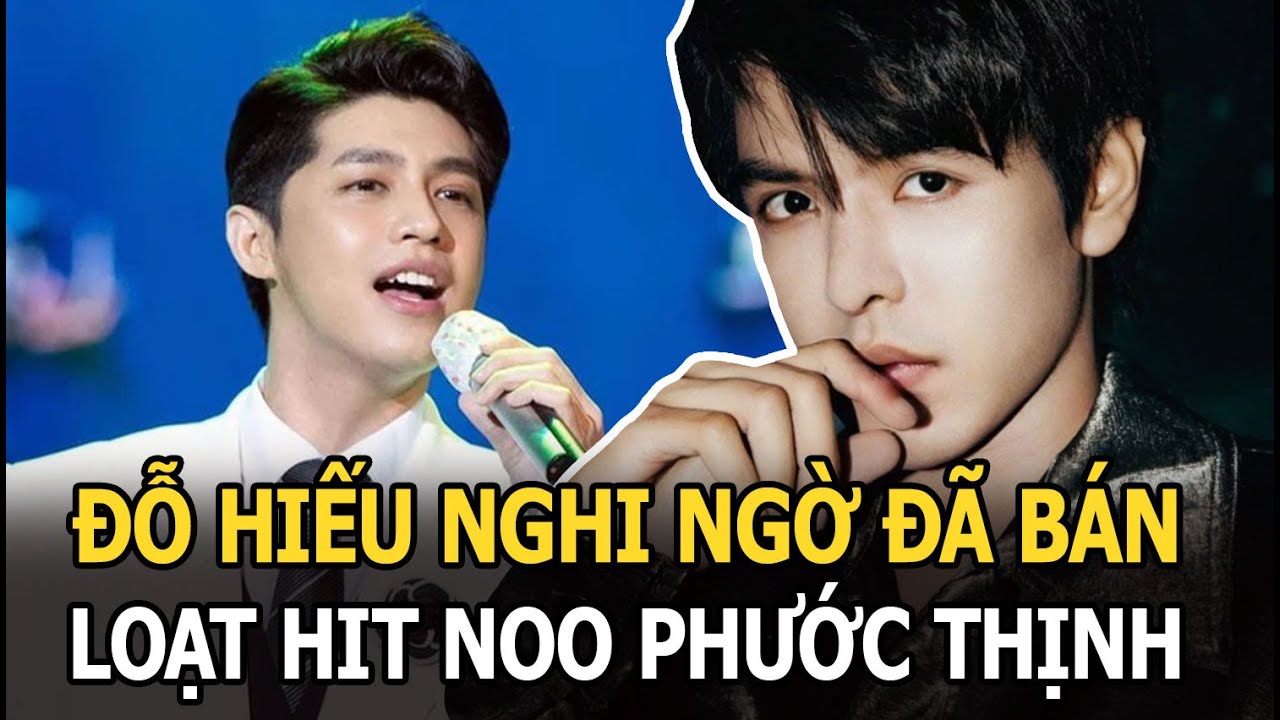 ĐỖ HIẾU NGHI NGỜ ĐÃ BÁN
LOẠT HIT NOO PHƯỚC THỊNH